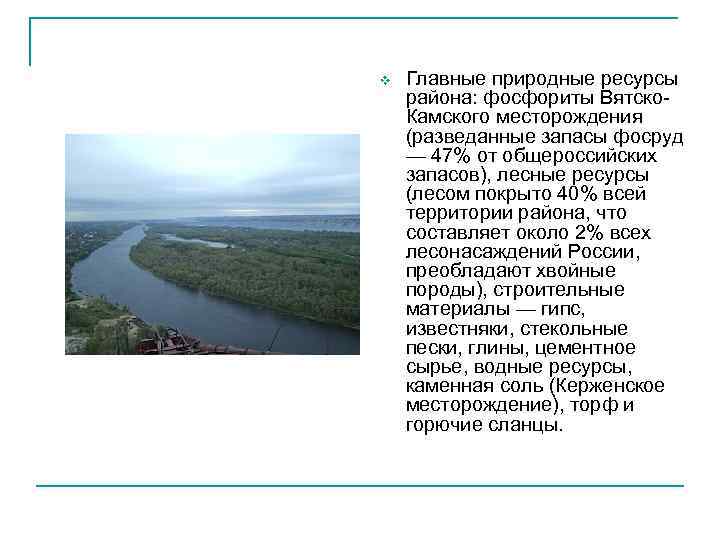 Главные природные ресурсы района: фосфориты Вятско-Камского месторождения (разведанные запасы фосруд — 47% от общероссийских запасов), лесные ресурсы (лесом покрыто 40% всей территории района, что составляет около 2% всех лесонасаждений России, преобладают хвойные породы), строительные материалы — гипс, известняки, стекольные пески, глины, цементное сырье, водные ресурсы, каменная соль (Керженское месторождение), торф и горючие сланцы.